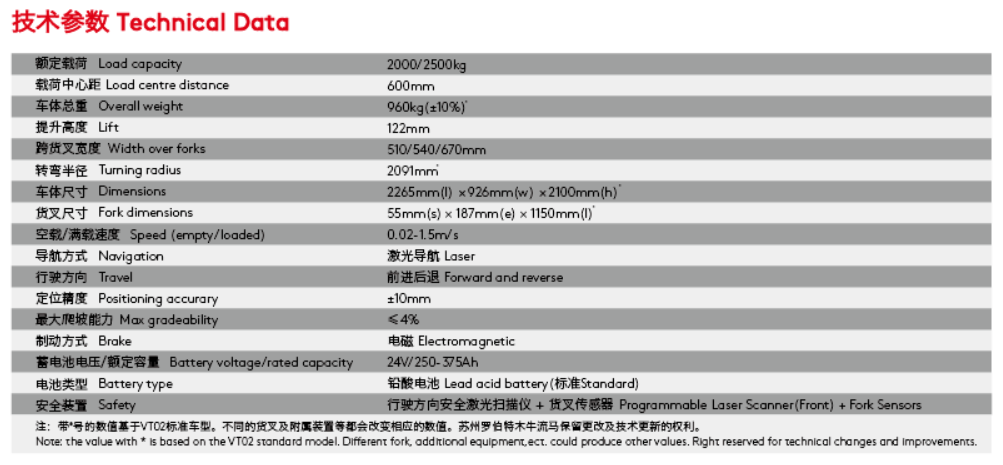 技术参数 Technical Data

| | |
|---|---|
| 额定载荷 Load capacity | 2000/2500kg |
| 载荷中心距 Load centre distance | 600mm |
| 车体总重 Overall weight | 960kg(±10%)* |
| 提升高度 Lift | 122mm |
| 跨货叉宽度 Width over forks | 510/540/670mm |
| 转弯半径 Turning radius | 2091mm* |
| 车体尺寸 Dimensions | 2265mm(l) ×926mm(w) ×2100mm(h)* |
| 货叉尺寸 Fork dimensions | 55mm(s) × 187mm(e) × 1150mm(l)* |
| 空载/满载速度 Speed (empty/loaded) | 0.02-1.5m/s |
| 导航方式 Navigation | 激光导航 Laser |
| 行驶方向 Travel | 前进后退 Forward and reverse |
| 定位精度 Positioning accurary | ±10mm |
| 最大爬坡能力 Max gradeability | ≤4% |
| 制动方式 Brake | 电磁 Electromagnetic |
| 蓄电池电压/额定容量 Battery voltage/rated capacity | 24V/250-375Ah |
| 电池类型 Battery type | 铅酸电池 Lead acid battery (标准Standard) |
| 安全装置 Safety | 行驶方向安全激光扫描仪 + 货叉传感器 Programmable Laser Scanner(Front) + Fork Sensors |

注：带*号的数值基于VT02标准车型。不同的货叉及附属装置等都会改变相应的数值。苏州罗伯特木牛流马保留更改及技术更新的权利。
Note: the value with * is based on the VT02 standard model. Different fork, additional equipment, ect. could produce other values. Right reserved for technical changes and improvements.